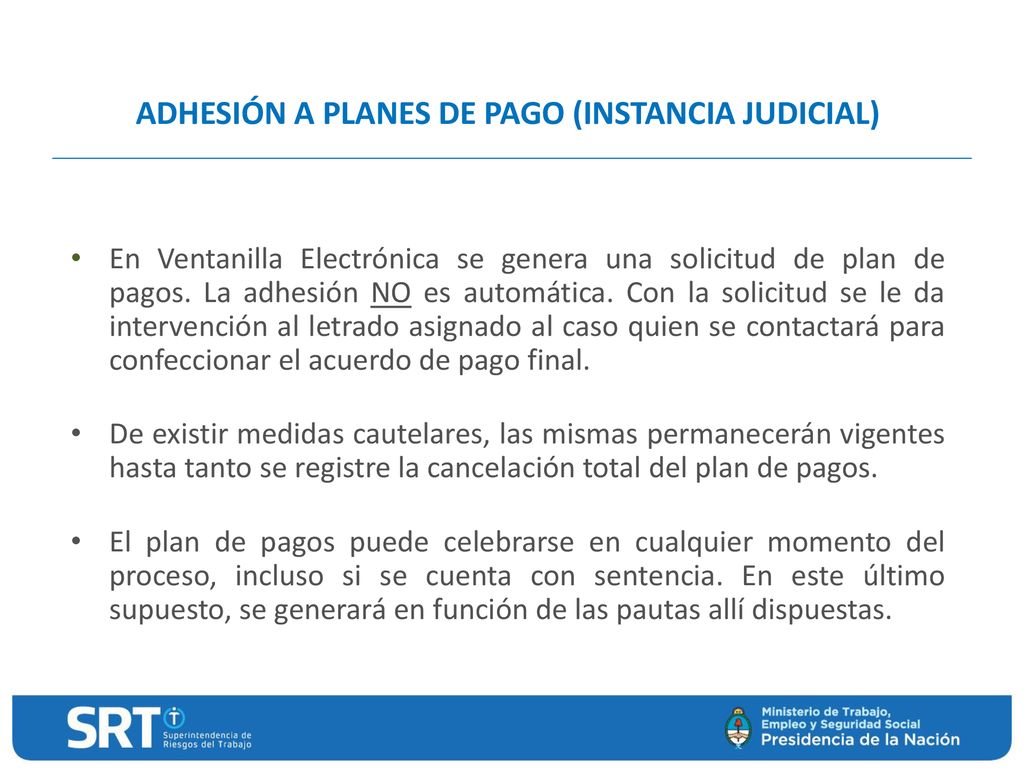 ADHESIÓN A PLANES DE PAGO (INSTANCIA JUDICIAL)

• En Ventanilla Electrónica se genera una solicitud de plan de pagos. La adhesión NO es automática. Con la solicitud se le da intervención al letrado asignado al caso quien se contactará para confeccionar el acuerdo de pago final.

• De existir medidas cautelares, las mismas permanecerán vigentes hasta tanto se registre la cancelación total del plan de pagos.

• El plan de pagos puede celebrarse en cualquier momento del proceso, incluso si se cuenta con sentencia. En este último supuesto, se generará en función de las pautas allí dispuestas.

SRT Superintendencia de Riesgos del Trabajo

Ministerio de Trabajo, Empleo y Seguridad Social
Presidencia de la Nación